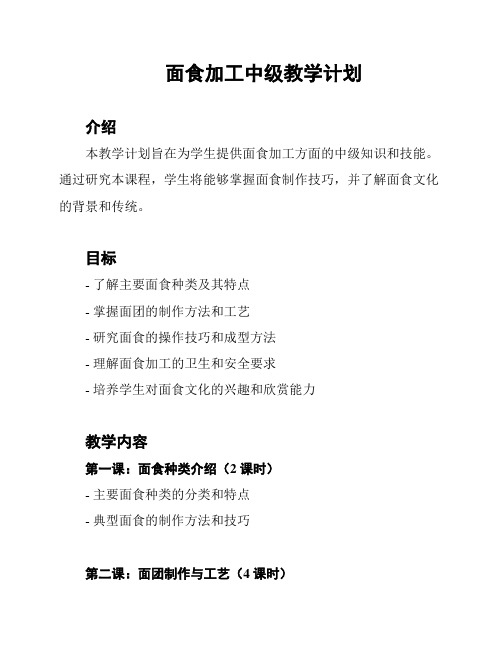 面食加工中级教学计划

介绍

本教学计划旨在为学生提供面食加工方面的中级知识和技能。通过研究本课程，学生将能够掌握面食制作技巧，并了解面食文化的背景和传统。

目标

- 了解主要面食种类及其特点

- 掌握面团的制作方法和工艺

- 研究面食的操作技巧和成型方法

- 理解面食加工的卫生和安全要求

- 培养学生对面食文化的兴趣和欣赏能力

教学内容

第一课：面食种类介绍（2 课时）

- 主要面食种类的分类和特点

- 典型面食的制作方法和技巧

第二课：面团制作与工艺（4 课时）